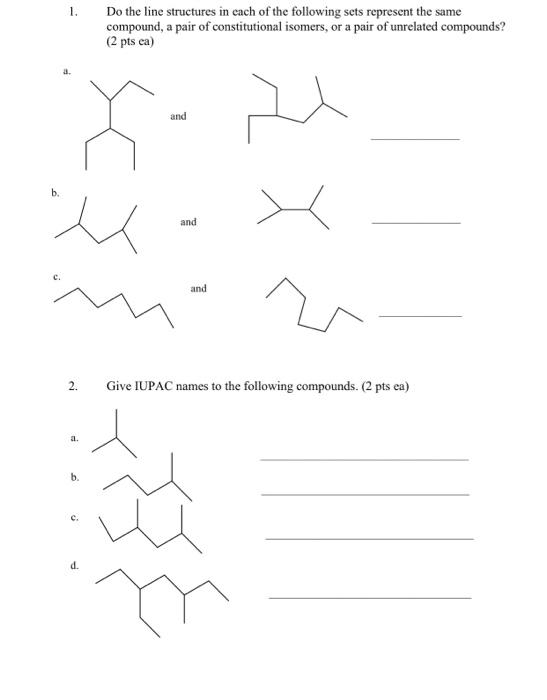 1. Do the line structures in each of the following sets represent the same compound, a pair of constitutional isomers, or a pair of unrelated compounds? (2 pts ea)

a.

and

b.

and

c.

and

2. Give IUPAC names to the following compounds. (2 pts ea)

a.

b.

c.

d.